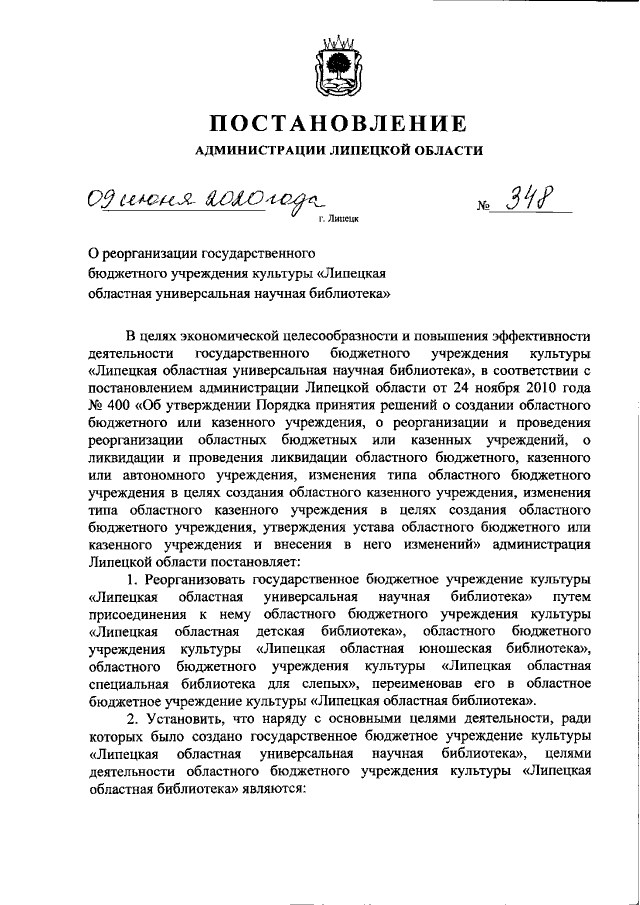 ПОСТАНОВЛЕНИЕ
АДМИНИСТРАЦИИ ЛИПЕЦКОЙ ОБЛАСТИ

09 июня 2020 года
г. Липецк
№ 348

О реорганизации государственного бюджетного учреждения культуры «Липецкая областная универсальная научная библиотека»

В целях экономической целесообразности и повышения эффективности деятельности государственного бюджетного учреждения культуры «Липецкая областная универсальная научная библиотека», в соответствии с постановлением администрации Липецкой области от 24 ноября 2010 года № 400 «Об утверждении Порядка принятия решений о создании областного бюджетного или казенного учреждения, о реорганизации и проведения реорганизации областных бюджетных или казенных учреждений, о ликвидации и проведения ликвидации областного бюджетного, казенного или автономного учреждения, изменения типа областного бюджетного учреждения в целях создания областного казенного учреждения, изменения типа областного казенного учреждения в целях создания областного бюджетного учреждения, утверждения устава областного бюджетного или казенного учреждения и внесения в него изменений» администрация Липецкой области постановляет:

1. Реорганизовать государственное бюджетное учреждение культуры «Липецкая областная универсальная научная библиотека» путем присоединения к нему областного бюджетного учреждения культуры «Липецкая областная детская библиотека», областного бюджетного учреждения культуры «Липецкая областная юношеская библиотека», областного бюджетного учреждения культуры «Липецкая областная специальная библиотека для слепых», переименовав его в областное бюджетное учреждение культуры «Липецкая областная библиотека».

2. Установить, что наряду с основными целями деятельности, ради которых было создано государственное бюджетное учреждение культуры «Липецкая областная универсальная научная библиотека», целями деятельности областного бюджетного учреждения культуры «Липецкая областная библиотека» являются: